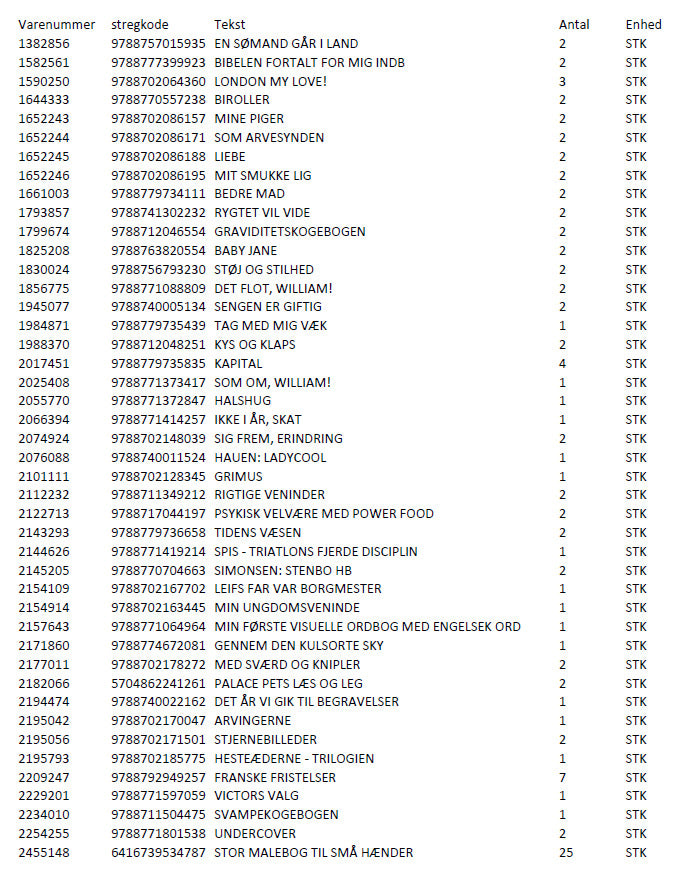 | Varenummer | stregkode | Tekst | Antal | Enhed |
|---|---|---|---|---|
| 1382856 | 9788757015935 | EN SØMAND GÅR I LAND | 2 | STK |
| 1582561 | 9788777399923 | BIBELEN FORTALT FOR MIG INDB | 2 | STK |
| 1590250 | 9788702064360 | LONDON MY LOVE! | 3 | STK |
| 1644333 | 9788770557238 | BIROLLER | 2 | STK |
| 1652243 | 9788702086157 | MINE PIGER | 2 | STK |
| 1652244 | 9788702086171 | SOM ARVESYNDEN | 2 | STK |
| 1652245 | 9788702086188 | LIEBE | 2 | STK |
| 1652246 | 9788702086195 | MIT SMUKKE LIG | 2 | STK |
| 1661003 | 9788779734111 | BEDRE MAD | 2 | STK |
| 1793857 | 9788741302232 | RYGTET VIL VIDE | 2 | STK |
| 1799674 | 9788712046554 | GRAVIDITETSKOGEBOGEN | 2 | STK |
| 1825208 | 9788763820554 | BABY JANE | 2 | STK |
| 1830024 | 9788756793230 | STØJ OG STILHED | 2 | STK |
| 1856775 | 9788771088809 | DET FLOT, WILLIAM! | 2 | STK |
| 1945077 | 9788740005134 | SENGEN ER GIFTIG | 2 | STK |
| 1984871 | 9788779735439 | TAG MED MIG VÆK | 1 | STK |
| 1988370 | 9788712048251 | KYS OG KLAPS | 2 | STK |
| 2017451 | 9788779735835 | KAPITAL | 4 | STK |
| 2025408 | 9788771373417 | SOM OM, WILLIAM! | 1 | STK |
| 2055770 | 9788771372847 | HALSHUG | 1 | STK |
| 2066394 | 9788771414257 | IKKE I ÅR, SKAT | 1 | STK |
| 2074924 | 9788702148039 | SIG FREM, ERINDRING | 2 | STK |
| 2076088 | 9788740011524 | HAUEN: LADYCOOL | 1 | STK |
| 2101111 | 9788702128345 | GRIMUS | 1 | STK |
| 2112232 | 9788711349212 | RIGTIGE VENINDER | 2 | STK |
| 2122713 | 9788717044197 | PSYKISK VELVÆRE MED POWER FOOD | 2 | STK |
| 2143293 | 9788779736658 | TIDENS VÆSEN | 2 | STK |
| 2144626 | 9788771419214 | SPIS - TRIATLONS FJERDE DISCIPLIN | 1 | STK |
| 2145205 | 9788770704663 | SIMONSEN: STENBO HB | 2 | STK |
| 2154109 | 9788702167702 | LEIFS FAR VAR BORGMESTER | 1 | STK |
| 2154914 | 9788702163445 | MIN UNGDOMSVENINDE | 1 | STK |
| 2157643 | 9788771064964 | MIN FØRSTE VISUELLE ORDBOG MED ENGELSEK ORD | 1 | STK |
| 2171860 | 9788774672081 | GENNEM DEN KULSORTE SKY | 1 | STK |
| 2177011 | 9788702178272 | MED SVÆRD OG KNIPLER | 2 | STK |
| 2182066 | 5704862241261 | PALACE PETS LÆS OG LEG | 2 | STK |
| 2194474 | 9788740022162 | DET ÅR VI GIK TIL BEGRAVELSER | 1 | STK |
| 2195042 | 9788702170047 | ARVINGERNE | 1 | STK |
| 2195056 | 9788702171501 | STJERNEBILLEDER | 2 | STK |
| 2195793 | 9788702185775 | HESTEÆDERNE - TRILOGIEN | 1 | STK |
| 2209247 | 9788792949257 | FRANSKE FRISTELSER | 7 | STK |
| 2229201 | 9788771597059 | VICTORS VALG | 1 | STK |
| 2234010 | 9788711504475 | SVAMPEKOGEBOGEN | 1 | STK |
| 2254255 | 9788771801538 | UNDERCOVER | 2 | STK |
| 2455148 | 6416739534787 | STOR MALEBOG TIL SMÅ HÆNDER | 25 | STK |